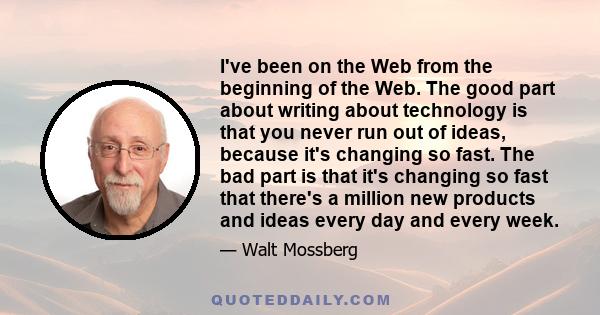 I've been on the Web from the beginning of the Web. The good part about writing about technology is that you never run out of ideas, because it's changing so fast. The bad part is that it's changing so fast that there's a million new products and ideas every day and every week.

— Walt Mossberg

QUOTEDDAILY.COM